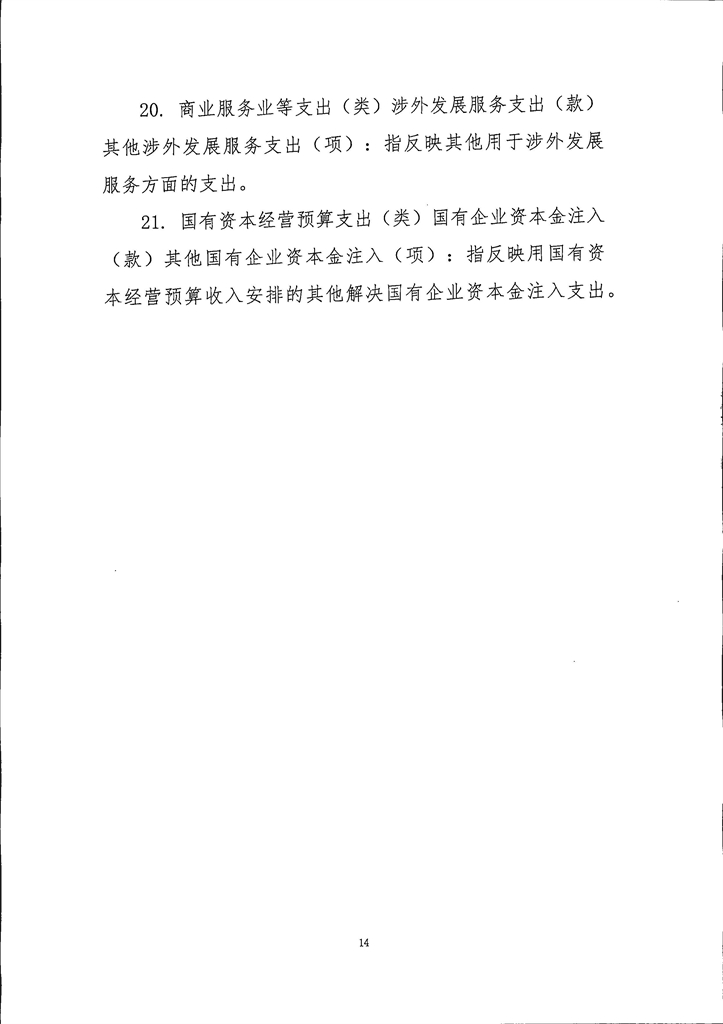 20. 商业服务业等支出（类）涉外发展服务支出（款）其他涉外发展服务支出（项）：指反映其他用于涉外发展服务方面的支出。

21. 国有资本经营预算支出（类）国有企业资本金注入（款）其他国有企业资本金注入（项）：指反映用国有资本经营预算收入安排的其他解决国有企业资本金注入支出。

14